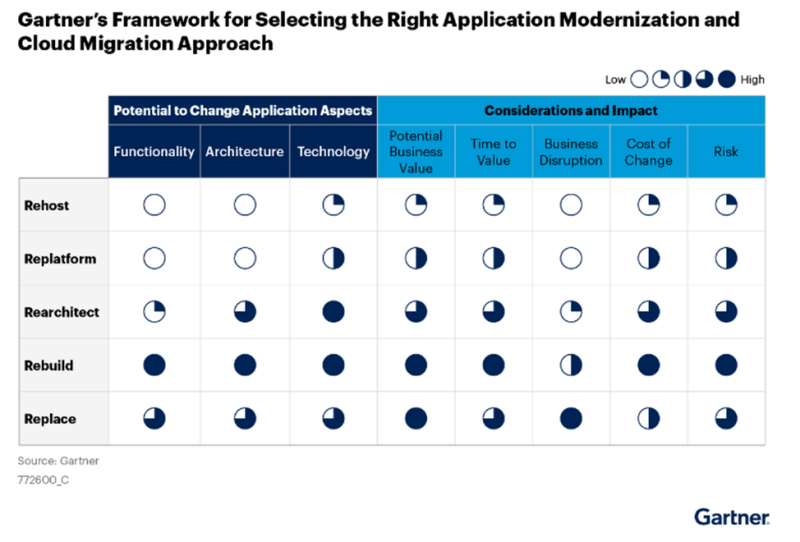 Gartner's Framework for Selecting the Right Application Modernization and Cloud Migration Approach

Low High

| | Potential to Change Application Aspects | | | Considerations and Impact | | | | |
|---|---|---|---|---|---|---|---|---|
| | Functionality | Architecture | Technology | Potential Business Value | Time to Value | Business Disruption | Cost of Change | Risk |
| Rehost | | | | | | | | |
| Replatform | | | | | | | | |
| Rearchitect | | | | | | | | |
| Rebuild | | | | | | | | |
| Replace | | | | | | | | |

Source: Gartner
772600_C

Gartner